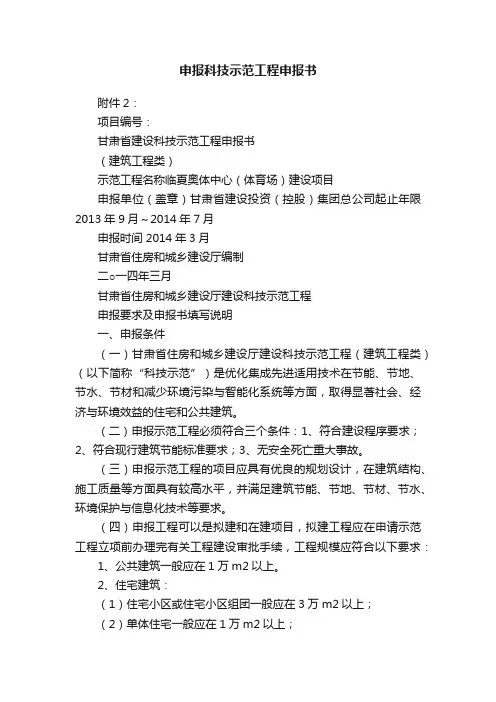 申报科技示范工程申报书

附件 2：

项目编号：

甘肃省建设科技示范工程申报书

（建筑工程类）

示范工程名称临夏奥体中心（体育场）建设项目

申报单位（盖章）甘肃省建设投资（控股）集团总公司起止年限 2013 年 9 月～2014 年 7 月

申报时间 2014 年 3 月

甘肃省住房和城乡建设厅编制

二○一四年三月

甘肃省住房和城乡建设厅建设科技示范工程

申报要求及申报书填写说明

一、申报条件

（一）甘肃省住房和城乡建设厅建设科技示范工程（建筑工程类）（以下简称“科技示范”）是优化集成先进适用技术在节能、节地、节水、节材和减少环境污染与智能化系统等方面，取得显著社会、经济与环境效益的住宅和公共建筑。

（二）申报示范工程必须符合三个条件：1、符合建设程序要求；2、符合现行建筑节能标准要求；3、无安全死亡重大事故。

（三）申报示范工程的项目应具有优良的规划设计，在建筑结构、施工质量等方面具有较高水平，并满足建筑节能、节地、节材、节水、环境保护与信息化技术等要求。

（四）申报工程可以是拟建和在建项目，拟建工程应在申请示范工程立项前办理完有关工程建设审批手续，工程规模应符合以下要求：

1、公共建筑一般应在 1 万 m2 以上。

2、住宅建筑：

（1）住宅小区或住宅小区组团一般应在 3 万 m2 以上；

（2）单体住宅一般应在 1 万 m2 以上；